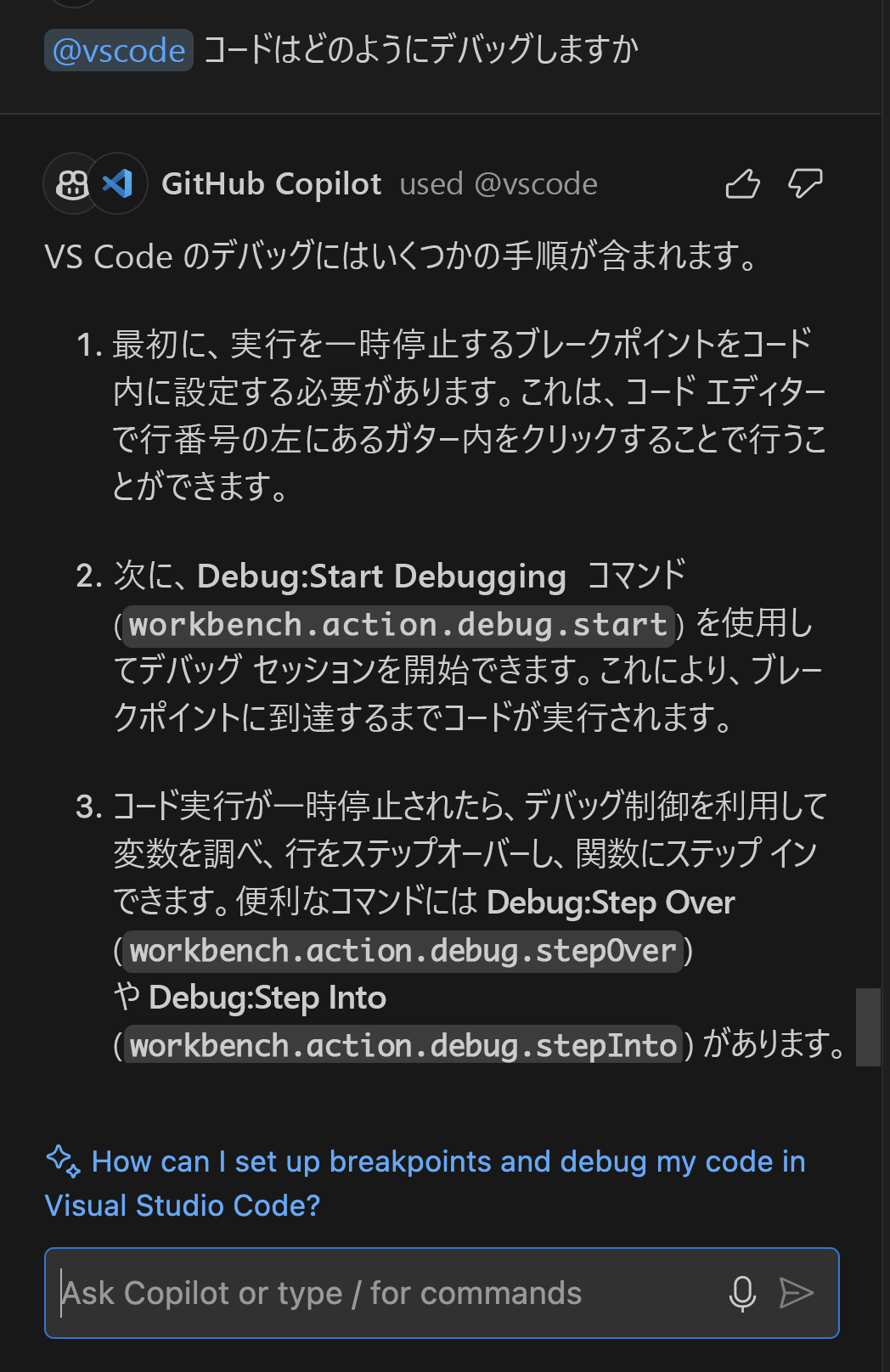 @vscode コードはどのようにデバッグしますか

GitHub Copilot used @vscode

VS Code のデバッグにはいくつかの手順が含まれます。

1. 最初に、実行を一時停止するブレークポイントをコード内に設定する必要があります。これは、コード エディターで行番号の左にあるガター内をクリックすることで行うことができます。

2. 次に、Debug:Start Debugging コマンド (workbench.action.debug.start) を使用してデバッグ セッションを開始できます。これにより、ブレークポイントに到達するまでコードが実行されます。

3. コード実行が一時停止されたら、デバッグ制御を利用して変数を調べ、行をステップオーバーし、関数にステップ インできます。便利なコマンドには Debug:Step Over (workbench.action.debug.stepOver) や Debug:Step Into (workbench.action.debug.stepInto) があります。

How can I set up breakpoints and debug my code in Visual Studio Code?

Ask Copilot or type / for commands